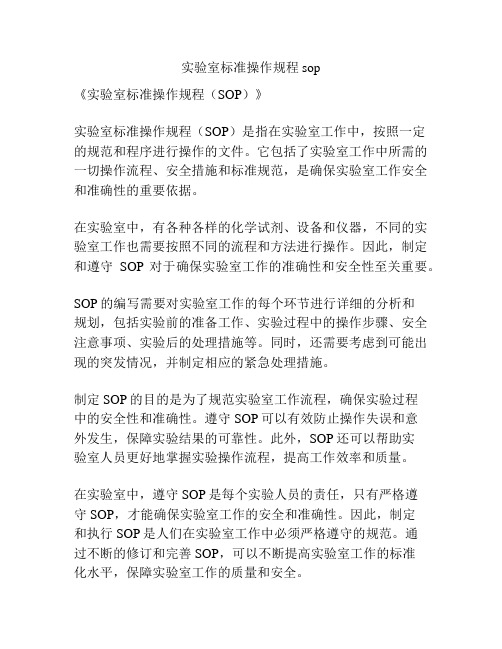 实验室标准操作规程 sop

《实验室标准操作规程（SOP）》

实验室标准操作规程（SOP）是指在实验室工作中，按照一定的规范和程序进行操作的文件。它包括了实验室工作中所需的一切操作流程、安全措施和标准规范，是确保实验室工作安全和准确性的重要依据。

在实验室中，有各种各样的化学试剂、设备和仪器，不同的实验室工作也需要按照不同的流程和方法进行操作。因此，制定和遵守 SOP 对于确保实验室工作的准确性和安全性至关重要。

SOP 的编写需要对实验室工作的每个环节进行详细的分析和规划，包括实验前的准备工作、实验过程中的操作步骤、安全注意事项、实验后的处理措施等。同时，还需要考虑到可能出现的突发情况，并制定相应的紧急处理措施。

制定 SOP 的目的是为了规范实验室工作流程，确保实验过程中的安全性和准确性。遵守 SOP 可以有效防止操作失误和意外发生，保障实验结果的可靠性。此外，SOP 还可以帮助实验室人员更好地掌握实验操作流程，提高工作效率和质量。

在实验室中，遵守 SOP 是每个实验人员的责任，只有严格遵守 SOP，才能确保实验室工作的安全和准确性。因此，制定和执行 SOP 是人们在实验室工作中必须严格遵守的规范。通过不断的修订和完善 SOP，可以不断提高实验室工作的标准化水平，保障实验室工作的质量和安全。